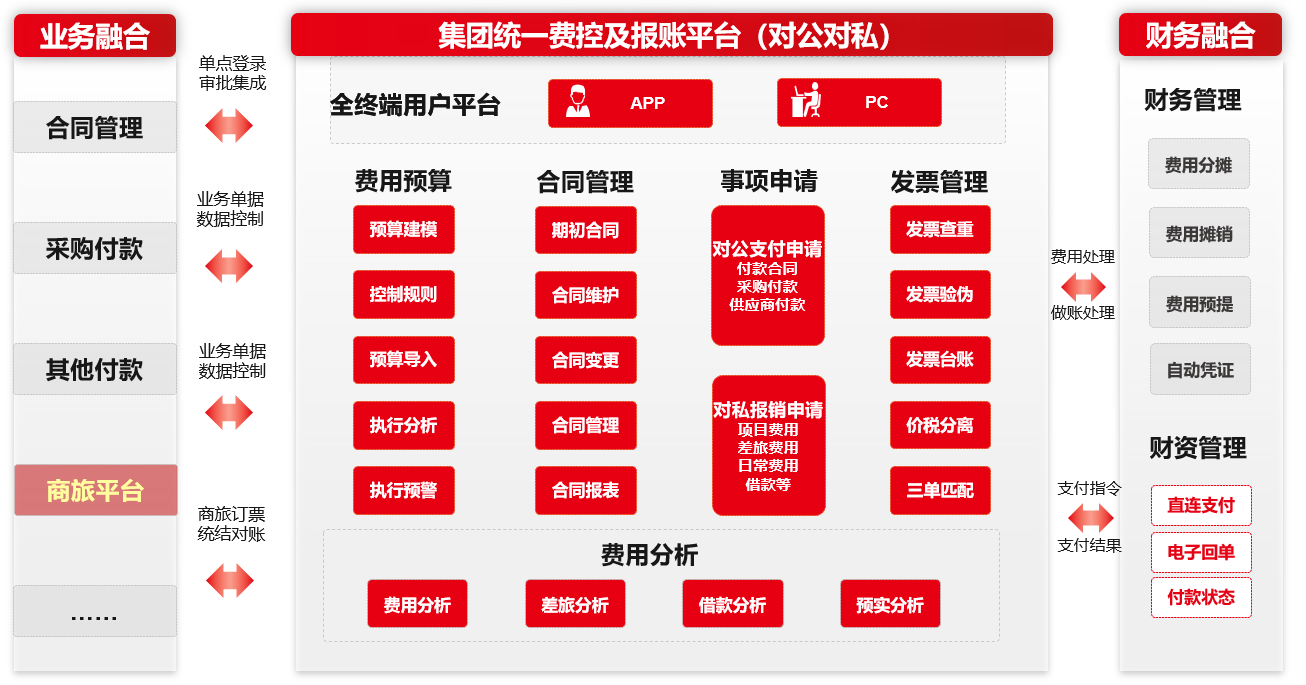 业务融合

合同管理

采购付款

其他付款

商旅平台

……

单点登录
审批集成

业务单据
数据控制

业务单据
数据控制

商旅订票
统结对账

集团统一费控及报账平台（对公对私）

全终端用户平台

APP

PC

费用预算

预算建模

控制规则

预算导入

执行分析

执行预警

合同管理

期初合同

合同维护

合同变更

合同管理

合同报表

事项申请

对公支付申请
付款合同
采购付款
供应商付款

对私报销申请
项目费用
差旅费用
日常费用
借款等

发票管理

发票查重

发票验伪

发票台账

价税分离

三单匹配

费用分析

费用分析

差旅分析

借款分析

预实分析

费用处理

做账处理

支付指令

支付结果

财务融合

财务管理

费用分摊

费用摊销

费用预提

自动凭证

财资管理

直连支付

电子回单

付款状态